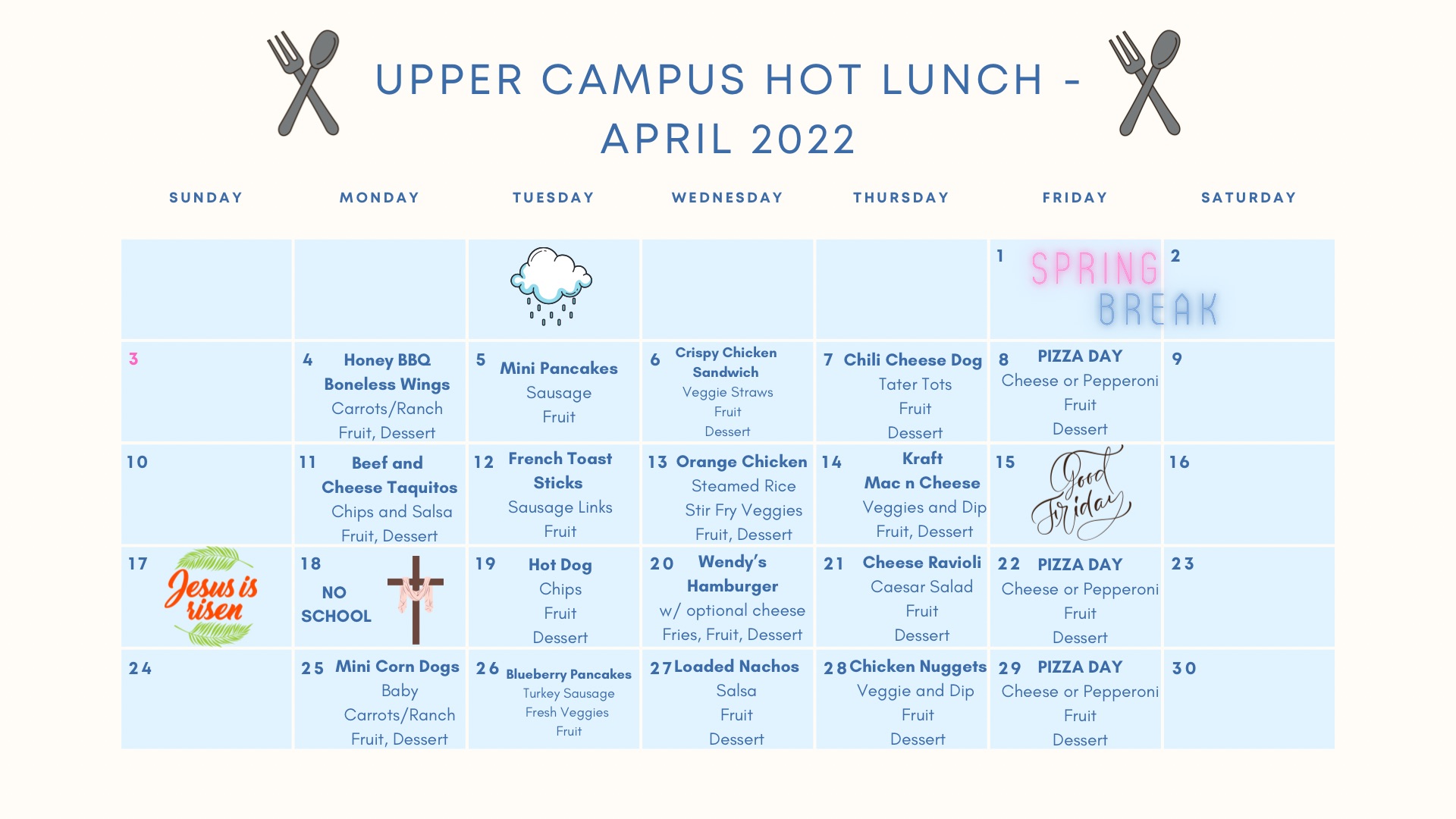 UPPER CAMPUS HOT LUNCH - APRIL 2022

| SUNDAY | MONDAY | TUESDAY | WEDNESDAY | THURSDAY | FRIDAY | SATURDAY |
|---|---|---|---|---|---|---|
| | | | | | 1 SPRING BREAK | 2 |
| 3 | 4 Honey BBQ Boneless Wings Carrots/Ranch Fruit, Dessert | 5 Mini Pancakes Sausage Fruit | 6 Crispy Chicken Sandwich Veggie Straws Fruit Dessert | 7 Chili Cheese Dog Tater Tots Fruit Dessert | 8 PIZZA DAY Cheese or Pepperoni Fruit Dessert | 9 |
| 10 | 11 Beef and Cheese Taquitos Chips and Salsa Fruit, Dessert | 12 French Toast Sticks Sausage Links Fruit | 13 Orange Chicken Steamed Rice Stir Fry Veggies Fruit, Dessert | 14 Kraft Mac n Cheese Veggies and Dip Fruit, Dessert | 15 Good Friday | 16 |
| 17 Jesus is risen | 18 NO SCHOOL | 19 Hot Dog Chips Fruit Dessert | 20 Wendy's Hamburger w/ optional cheese Fries, Fruit, Dessert | 21 Cheese Ravioli Caesar Salad Fruit Dessert | 22 PIZZA DAY Cheese or Pepperoni Fruit Dessert | 23 |
| 24 | 25 Mini Corn Dogs Baby Carrots/Ranch Fruit, Dessert | 26 Blueberry Pancakes Turkey Sausage Fresh Veggies Fruit | 27 Loaded Nachos Salsa Fruit Dessert | 28 Chicken Nuggets Veggie and Dip Fruit Dessert | 29 PIZZA DAY Cheese or Pepperoni Fruit Dessert | 30 |